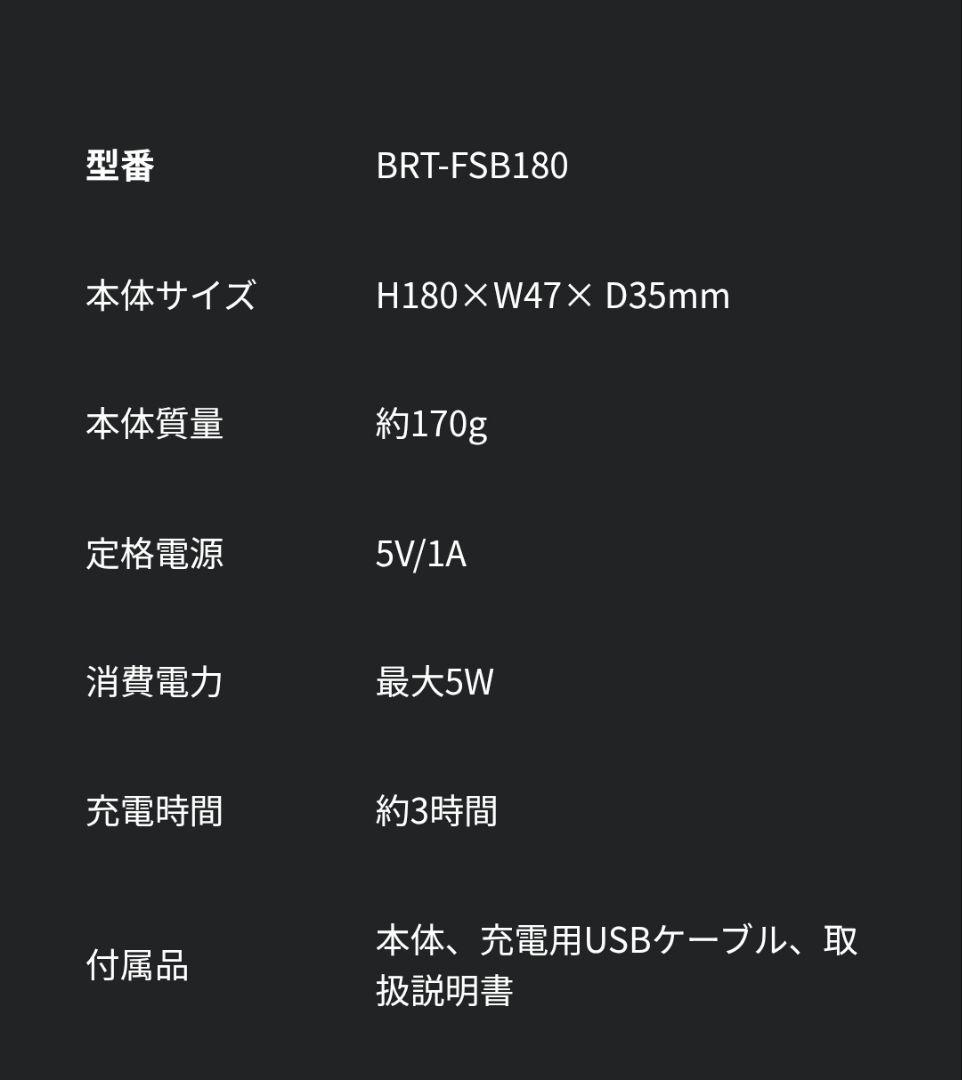 | 型番 | BRT-FSB180 |
|---|---|
| 本体サイズ | H180×W47× D35mm |
| 本体質量 | 約170g |
| 定格電源 | 5V/1A |
| 消費電力 | 最大5W |
| 充電時間 | 約3時間 |
| 付属品 | 本体、充電用USBケーブル、取扱説明書 |